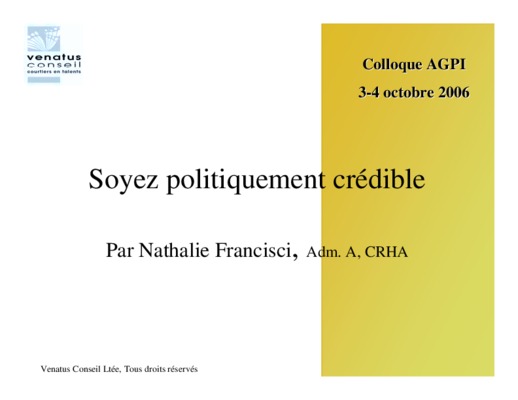 venatus
conseil
courtiers en talents

Colloque AGPI

3-4 octobre 2006

Soyez politiquement crédible

Par Nathalie Francisci, Adm. A, CRHA

Venatus Conseil Ltée, Tous droits réservés